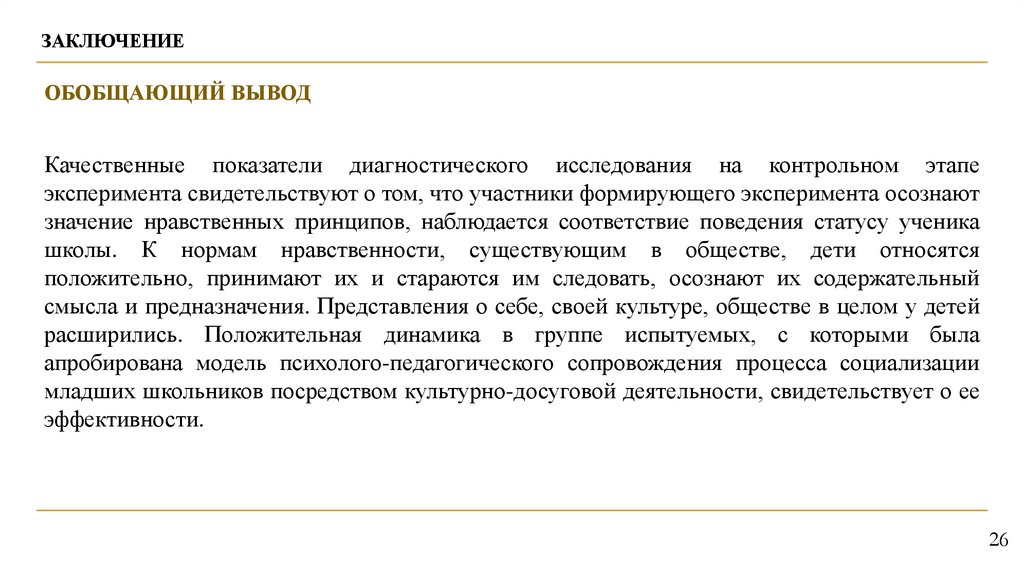 ЗАКЛЮЧЕНИЕ

ОБОБЩАЮЩИЙ ВЫВОД

Качественные показатели диагностического исследования на контрольном этапе эксперимента свидетельствуют о том, что участники формирующего эксперимента осознают значение нравственных принципов, наблюдается соответствие поведения статусу ученика школы. К нормам нравственности, существующим в обществе, дети относятся положительно, принимают их и стараются им следовать, осознают их содержательный смысла и предназначения. Представления о себе, своей культуре, обществе в целом у детей расширились. Положительная динамика в группе испытуемых, с которыми была апробирована модель психолого-педагогического сопровождения процесса социализации младших школьников посредством культурно-досуговой деятельности, свидетельствует о ее эффективности.

26